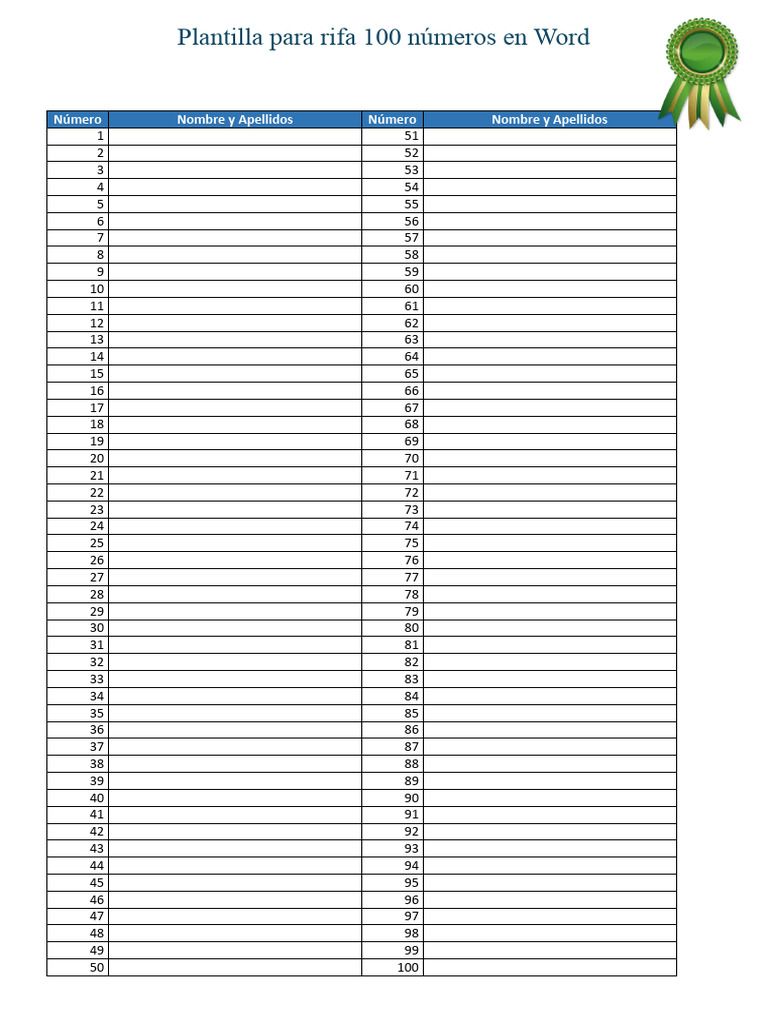 Plantilla para rifa 100 números en Word

| Número | Nombre y Apellidos | Número | Nombre y Apellidos |
|---|---|---|---|
| 1 | | 51 | |
| 2 | | 52 | |
| 3 | | 53 | |
| 4 | | 54 | |
| 5 | | 55 | |
| 6 | | 56 | |
| 7 | | 57 | |
| 8 | | 58 | |
| 9 | | 59 | |
| 10 | | 60 | |
| 11 | | 61 | |
| 12 | | 62 | |
| 13 | | 63 | |
| 14 | | 64 | |
| 15 | | 65 | |
| 16 | | 66 | |
| 17 | | 67 | |
| 18 | | 68 | |
| 19 | | 69 | |
| 20 | | 70 | |
| 21 | | 71 | |
| 22 | | 72 | |
| 23 | | 73 | |
| 24 | | 74 | |
| 25 | | 75 | |
| 26 | | 76 | |
| 27 | | 77 | |
| 28 | | 78 | |
| 29 | | 79 | |
| 30 | | 80 | |
| 31 | | 81 | |
| 32 | | 82 | |
| 33 | | 83 | |
| 34 | | 84 | |
| 35 | | 85 | |
| 36 | | 86 | |
| 37 | | 87 | |
| 38 | | 88 | |
| 39 | | 89 | |
| 40 | | 90 | |
| 41 | | 91 | |
| 42 | | 92 | |
| 43 | | 93 | |
| 44 | | 94 | |
| 45 | | 95 | |
| 46 | | 96 | |
| 47 | | 97 | |
| 48 | | 98 | |
| 49 | | 99 | |
| 50 | | 100 | |